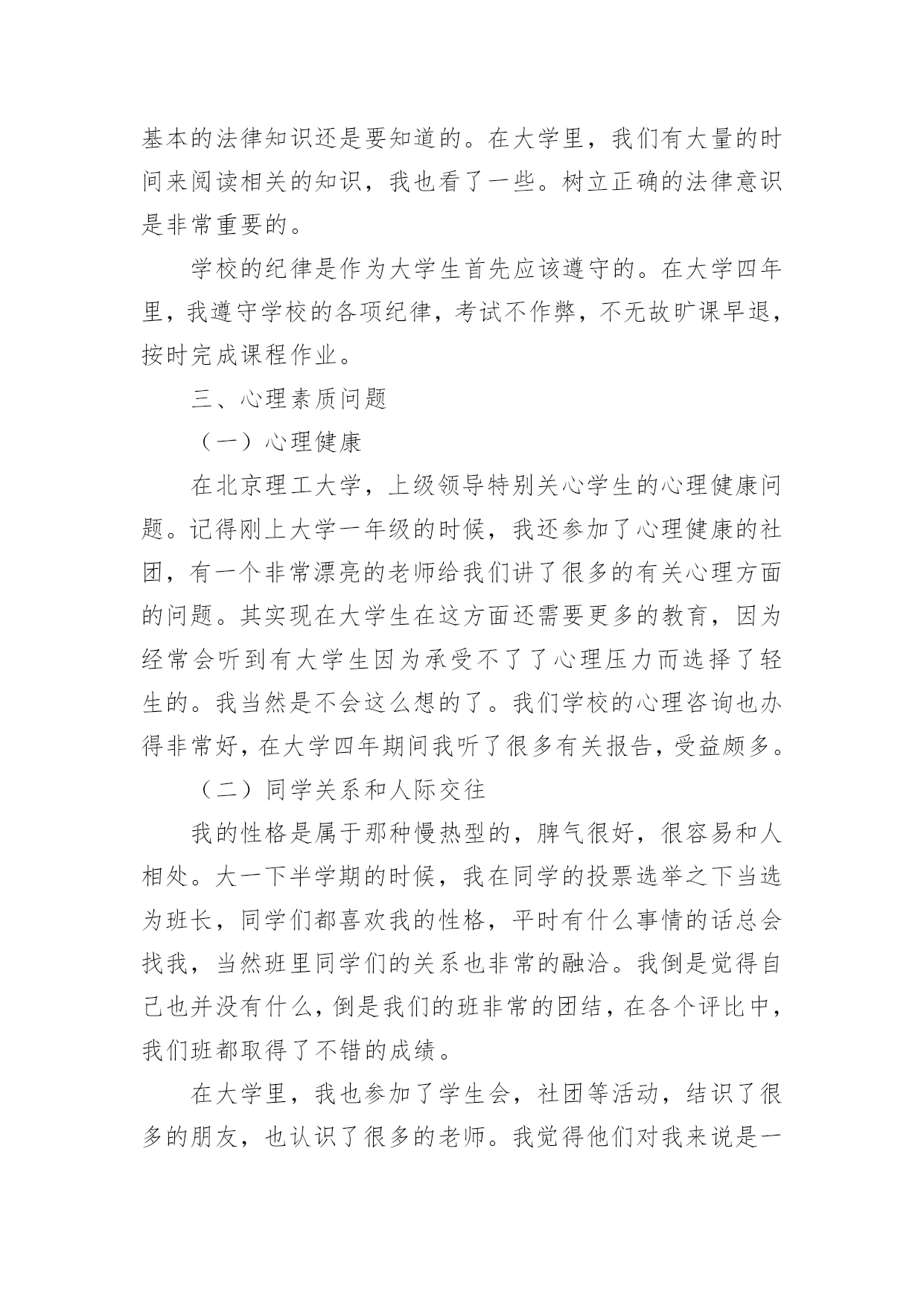 基本的法律知识还是要知道的。在大学里，我们有大量的时间来阅读相关的知识，我也看了一些。树立正确的法律意识是非常重要的。

学校的纪律是作为大学生首先应该遵守的。在大学四年里，我遵守学校的各项纪律，考试不作弊，不无故旷课早退，按时完成课程作业。

三、心理素质问题

（一）心理健康

在北京理工大学，上级领导特别关心学生的心理健康问题。记得刚上大学一年级的时候，我还参加了心理健康的社团，有一个非常漂亮的老师给我们讲了很多的有关心理方面的问题。其实现在大学生在这方面还需要更多的教育，因为经常会听到有大学生因为承受不了了心理压力而选择了轻生的。我当然是不会这么想的了。我们学校的心理咨询也办得非常好，在大学四年期间我听了很多有关报告，受益颇多。

（二）同学关系和人际交往

我的性格是属于那种慢热型的，脾气很好，很容易和人相处。大一下半学期的时候，我在同学的投票选举之下当选为班长，同学们都喜欢我的性格，平时有什么事情的话总会找我，当然班里同学们的关系也非常的融洽。我倒是觉得自己也并没有什么，倒是我们的班非常的团结，在各个评比中，我们班都取得了不错的成绩。

在大学里，我也参加了学生会，社团等活动，结识了很多的朋友，也认识了很多的老师。我觉得他们对我来说是一